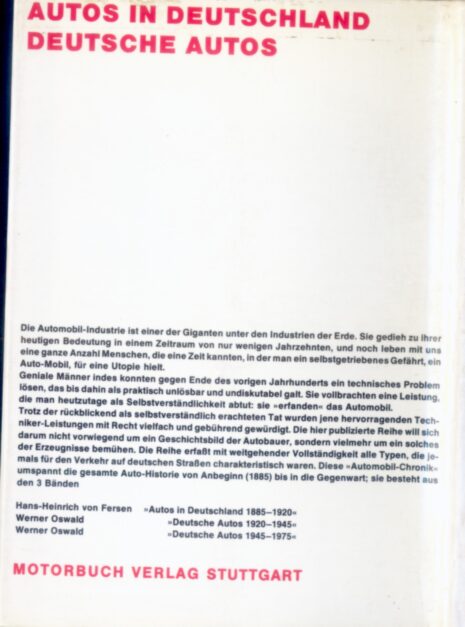 AUTOS IN DEUTSCHLAND
DEUTSCHE AUTOS

Die Automobil-Industrie ist einer der Giganten unter den Industrien der Erde. Sie gedieh zu ihrer heutigen Bedeutung in einem Zeitraum von nur wenigen Jahrzehnten, und noch leben mit uns eine ganze Anzahl Menschen, die eine Zeit kannten, in der man ein selbstgetriebenes Gefährt, ein Auto-Mobil, für eine Utopie hielt.
Geniale Männer indes konnten gegen Ende des vorigen Jahrhunderts ein technisches Problem lösen, das bis dahin als praktisch unlösbar und undiskutabel galt. Sie vollbrachten eine Leistung, die man heutzutage als Selbstverständlichkeit abtut: sie »erfanden« das Automobil.
Trotz der rückblickend als selbstverständlich erachteten Tat wurden jene hervorragenden Techniker-Leistungen mit Recht vielfach und gebührend gewürdigt. Die hier publizierte Reihe will sich darum nicht vorwiegend um ein Geschichtsbild der Autobauer, sondern vielmehr um ein solches der Erzeugnisse bemühen. Die Reihe erfaßt mit weitgehender Vollständigkeit alle Typen, die jemals für den Verkehr auf deutschen Straßen charakteristisch waren. Diese »Automobil-Chronik« umspannt die gesamte Auto-Historie von Anbeginn (1885) bis in die Gegenwart; sie besteht aus den 3 Bänden

Hans-Heinrich von Fersen »Autos in Deutschland 1885–1920«
Werner Oswald »Deutsche Autos 1920–1945«
Werner Oswald »Deutsche Autos 1945–1975«

MOTORBUCH VERLAG STUTTGART